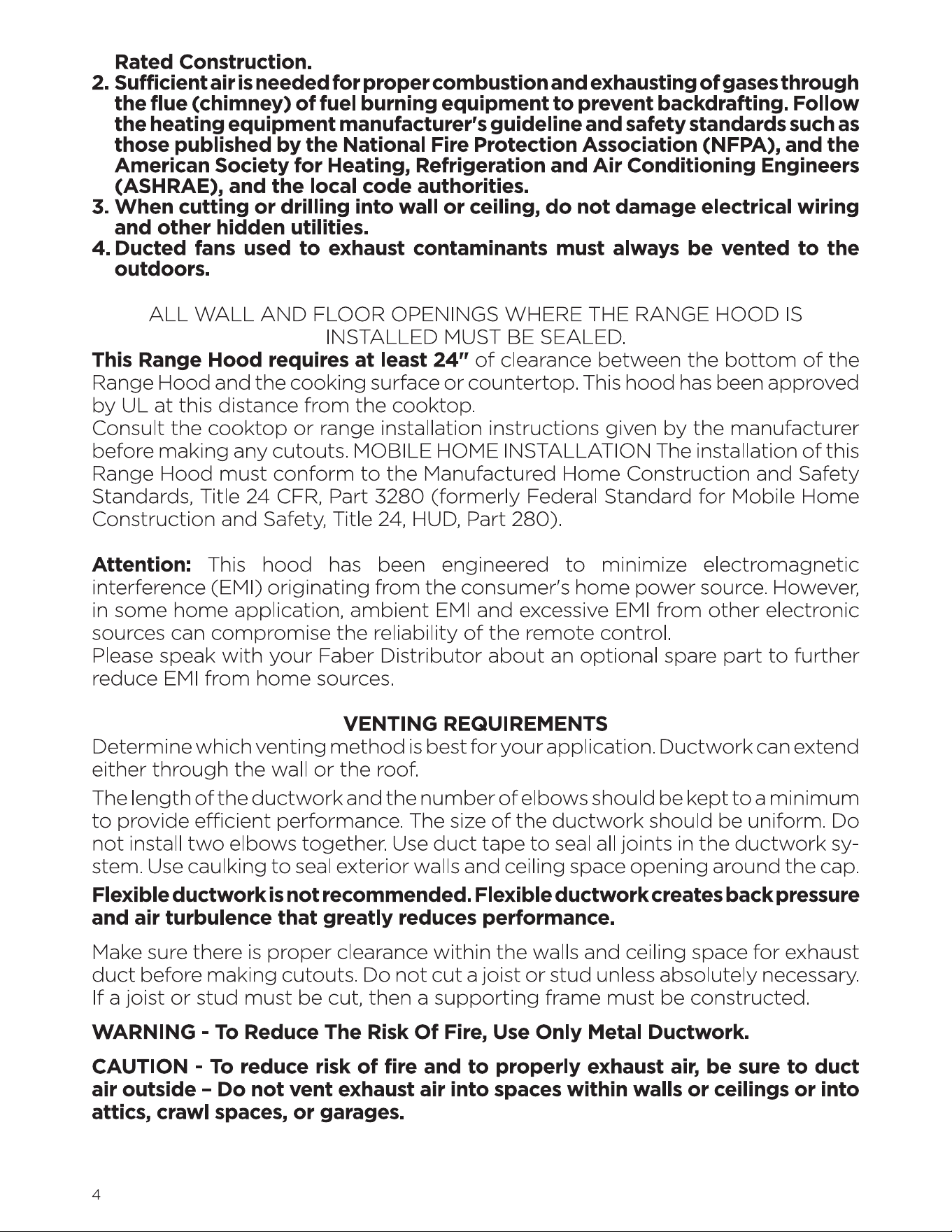 Rated Construction.

2. Sufficient air is needed for proper combustion and exhausting of gases through the flue (chimney) of fuel burning equipment to prevent backdrafting. Follow the heating equipment manufacturer's guideline and safety standards such as those published by the National Fire Protection Association (NFPA), and the American Society for Heating, Refrigeration and Air Conditioning Engineers (ASHRAE), and the local code authorities.
3. When cutting or drilling into wall or ceiling, do not damage electrical wiring and other hidden utilities.
4. Ducted fans used to exhaust contaminants must always be vented to the outdoors.

ALL WALL AND FLOOR OPENINGS WHERE THE RANGE HOOD IS INSTALLED MUST BE SEALED.

This Range Hood requires at least 24" of clearance between the bottom of the Range Hood and the cooking surface or countertop. This hood has been approved by UL at this distance from the cooktop.

Consult the cooktop or range installation instructions given by the manufacturer before making any cutouts. MOBILE HOME INSTALLATION The installation of this Range Hood must conform to the Manufactured Home Construction and Safety Standards, Title 24 CFR, Part 3280 (formerly Federal Standard for Mobile Home Construction and Safety, Title 24, HUD, Part 280).

Attention: This hood has been engineered to minimize electromagnetic interference (EMI) originating from the consumer's home power source. However, in some home application, ambient EMI and excessive EMI from other electronic sources can compromise the reliability of the remote control.

Please speak with your Faber Distributor about an optional spare part to further reduce EMI from home sources.

VENTING REQUIREMENTS

Determine which venting method is best for your application. Ductwork can extend either through the wall or the roof.

The length of the ductwork and the number of elbows should be kept to a minimum to provide efficient performance. The size of the ductwork should be uniform. Do not install two elbows together. Use duct tape to seal all joints in the ductwork system. Use caulking to seal exterior walls and ceiling space opening around the cap.

Flexible ductwork is not recommended. Flexible ductwork creates back pressure and air turbulence that greatly reduces performance.

Make sure there is proper clearance within the walls and ceiling space for exhaust duct before making cutouts. Do not cut a joist or stud unless absolutely necessary. If a joist or stud must be cut, then a supporting frame must be constructed.

WARNING - To Reduce The Risk Of Fire, Use Only Metal Ductwork.

CAUTION - To reduce risk of fire and to properly exhaust air, be sure to duct air outside – Do not vent exhaust air into spaces within walls or ceilings or into attics, crawl spaces, or garages.

4